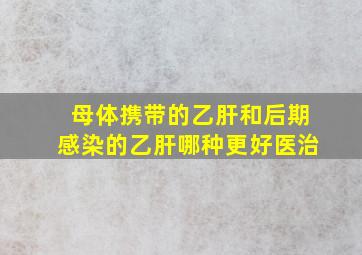 母体携带的乙肝和后期感染的乙肝哪种更好医治